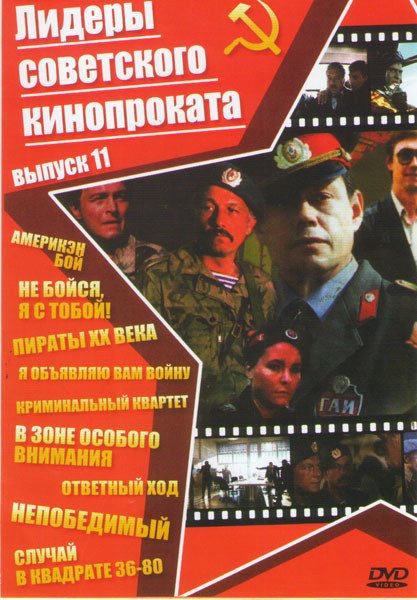 Лидеры советского кинопроката

выпуск 11

АМЕРИКЭН БОЙ

НЕ БОЙСЯ, Я С ТОБОЙ!

ПИРАТЫ XX ВЕКА

Я ОБЪЯВЛЯЮ ВАМ ВОЙНУ

КРИМИНАЛЬНЫЙ КВАРТЕТ

В ЗОНЕ ОСОБОГО ВНИМАНИЯ

ОТВЕТНЫЙ ХОД

НЕПОБЕДИМЫЙ

СЛУЧАЙ В КВАДРАТЕ 36-80

ГАИ

DVD VIDEO